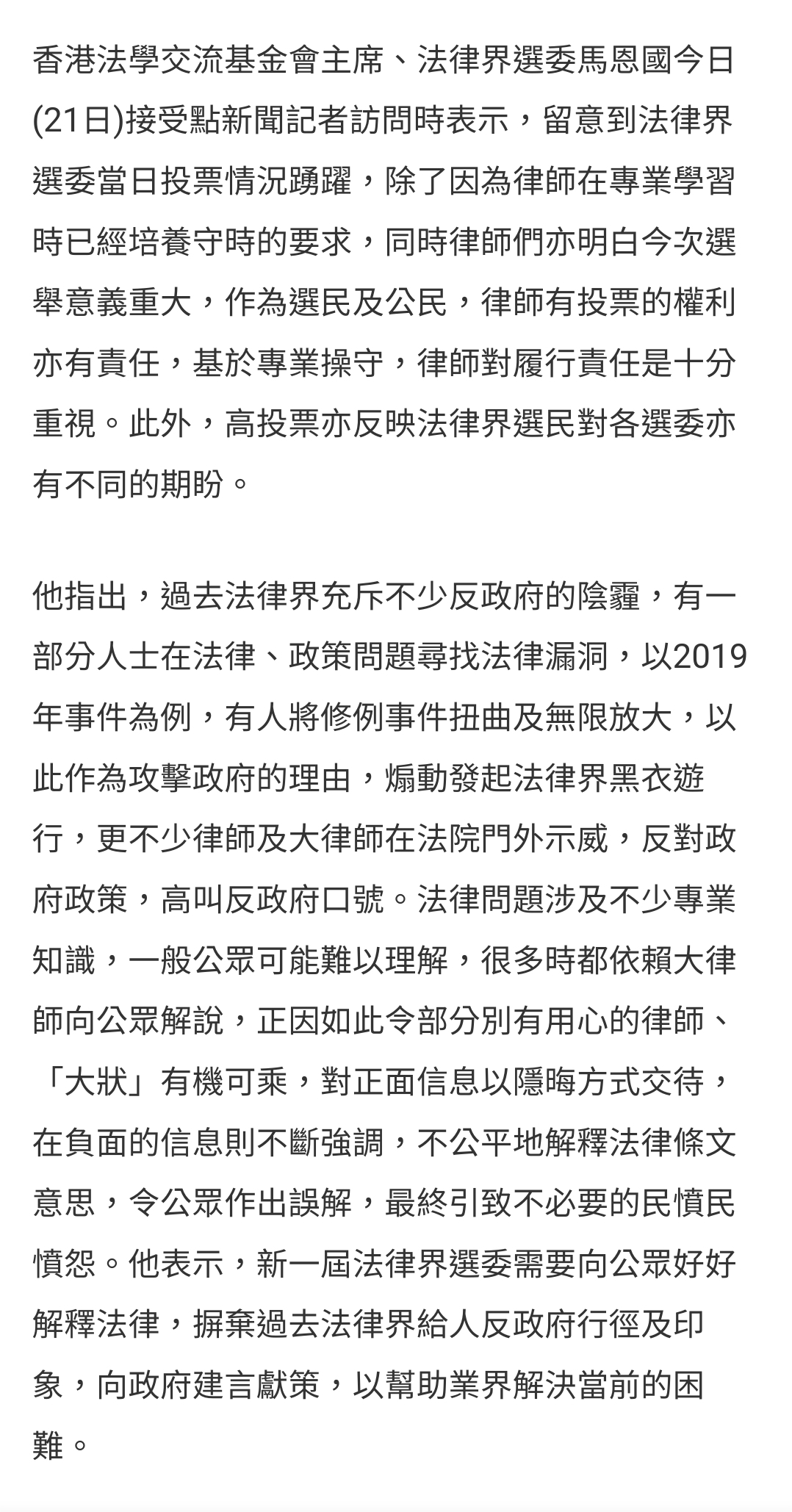 香港法學交流基金會主席、法律界選委馬恩國今日(21日)接受點新聞記者訪問時表示，留意到法律界選委當日投票情況踴躍，除了因為律師在專業學習時已經培養守時的要求，同時律師們亦明白今次選舉意義重大，作為選民及公民，律師有投票的權利亦有責任，基於專業操守，律師對履行責任是十分重視。此外，高投票亦反映法律界選民對各選委亦有不同的期盼。

他指出，過去法律界充斥不少反政府的陰霾，有一部分人士在法律、政策問題尋找法律漏洞，以2019年事件為例，有人將修例事件扭曲及無限放大，以此作為攻擊政府的理由，煽動發起法律界黑衣遊行，更不少律師及大律師在法院門外示威，反對政府政策，高叫反政府口號。法律問題涉及不少專業知識，一般公眾可能難以理解，很多時都依賴大律師向公眾解說，正因如此令部分別有用心的律師、「大狀」有機可乘，對正面信息以隱晦方式交待，在負面的信息則不斷強調，不公平地解釋法律條文意思，令公眾作出誤解，最終引致不必要的民憤民憤怨。他表示，新一屆法律界選委需要向公眾好好解釋法律，摒棄過去法律界給人反政府行徑及印象，向政府建言獻策，以幫助業界解決當前的困難。